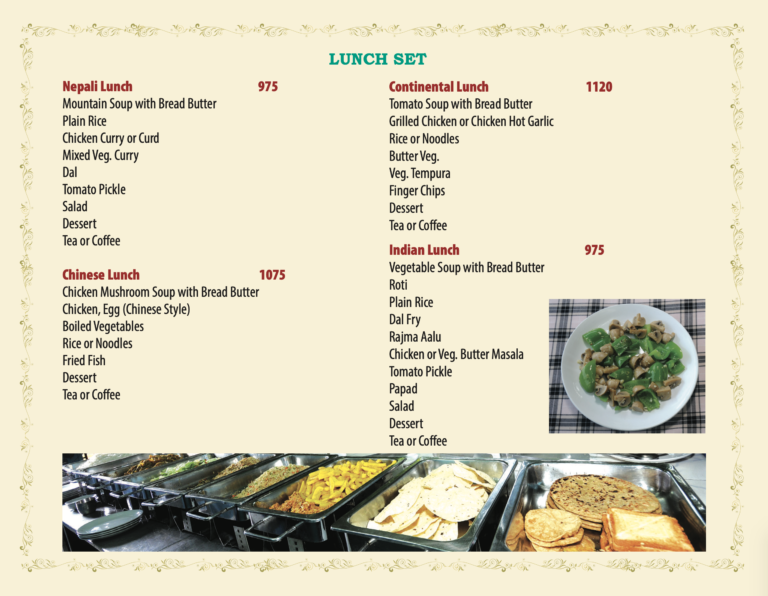 LUNCH SET

Nepali Lunch 975
Mountain Soup with Bread Butter
Plain Rice
Chicken Curry or Curd
Mixed Veg. Curry
Dal
Tomato Pickle
Salad
Dessert
Tea or Coffee

Chinese Lunch 1075
Chicken Mushroom Soup with Bread Butter
Chicken, Egg (Chinese Style)
Boiled Vegetables
Rice or Noodles
Fried Fish
Dessert
Tea or Coffee

Continental Lunch 1120
Tomato Soup with Bread Butter
Grilled Chicken or Chicken Hot Garlic
Rice or Noodles
Butter Veg.
Veg. Tempura
Finger Chips
Dessert
Tea or Coffee

Indian Lunch 975
Vegetable Soup with Bread Butter
Roti
Plain Rice
Dal Fry
Rajma Aalu
Chicken or Veg. Butter Masala
Tomato Pickle
Papad
Salad
Dessert
Tea or Coffee